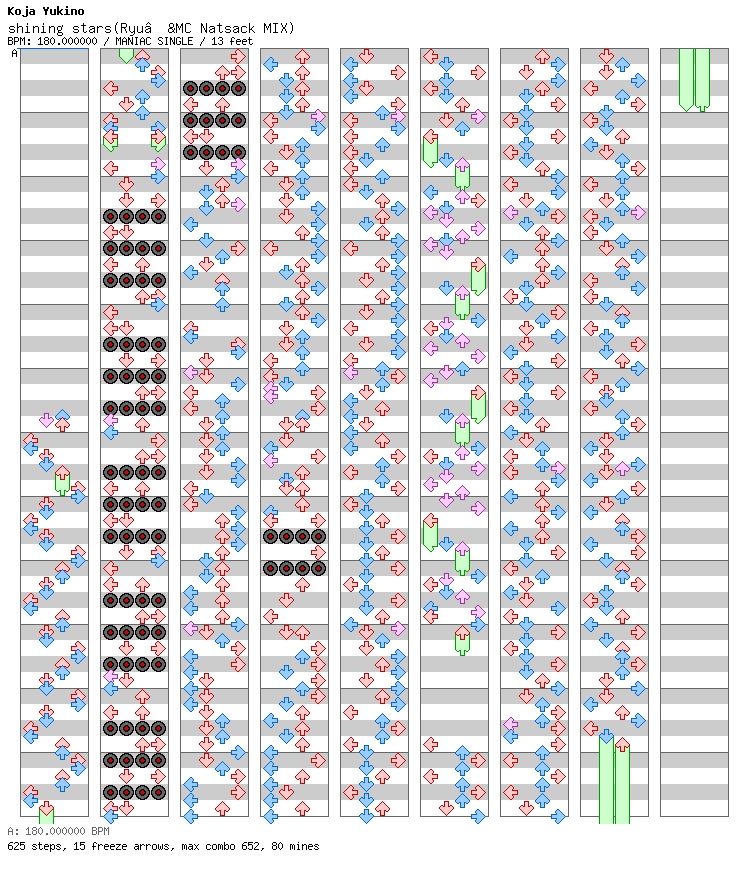 Koja Yukino
shining stars(Ryuâ &MC Natsack MIX)
BPM: 180.000000 / MANIAC SINGLE / 13 feet
A

A: 180.000000 BPM
625 steps, 15 freeze arrows, max combo 652, 80 mines